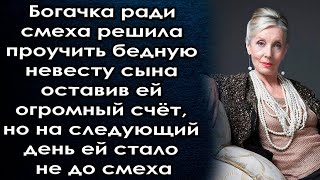 Богачка ради смеха решила проучить бедную невесту сына оставив ей огромный счёт, но на следующий день ей стало не до смеха